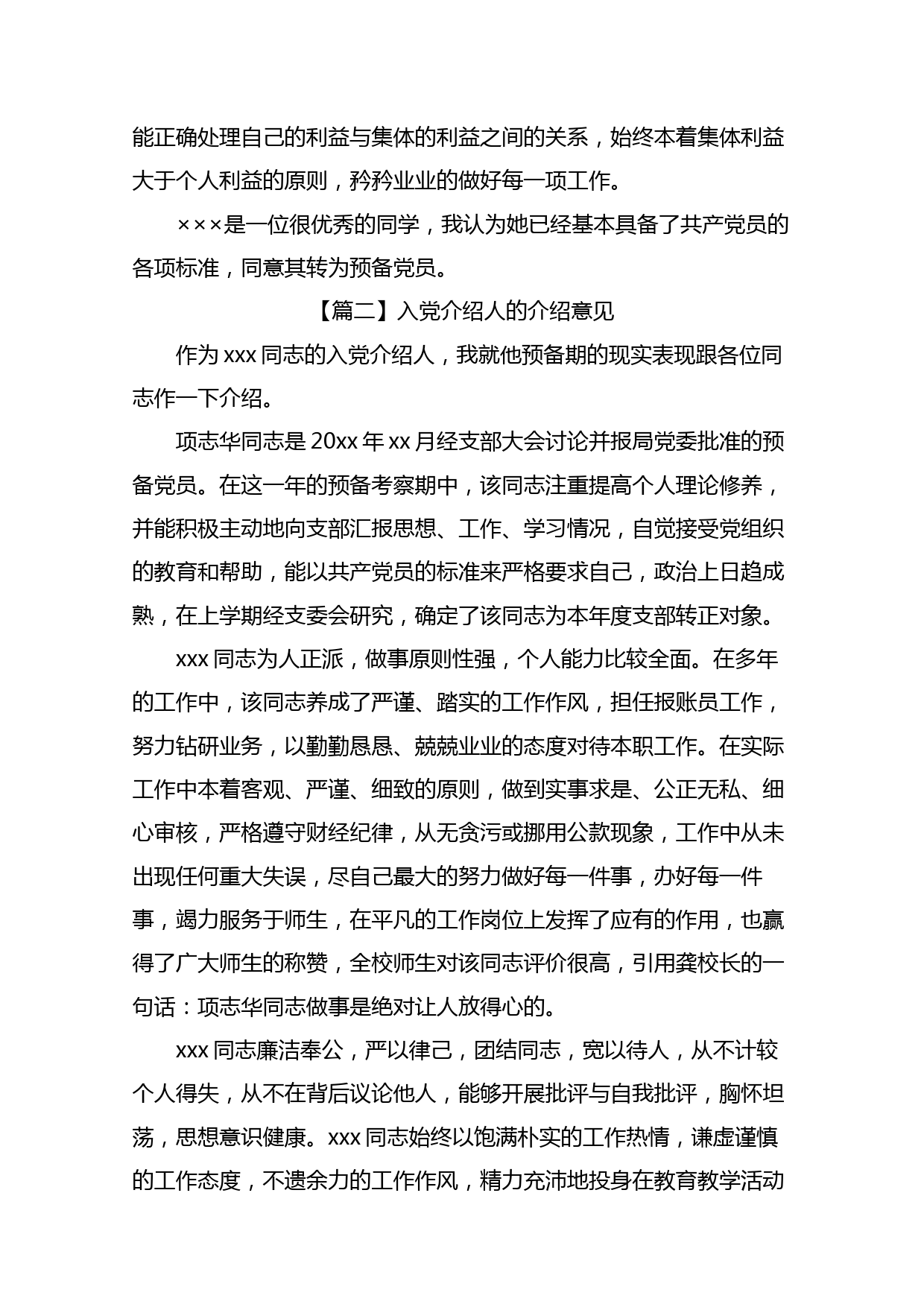 能正确处理自己的利益与集体的利益之间的关系，始终本着集体利益大于个人利益的原则，矜矜业业的做好每一项工作。

×××是一位很优秀的同学，我认为她已经基本具备了共产党员的各项标准，同意其转为预备党员。

【篇二】入党介绍人的介绍意见

作为 xxx 同志的入党介绍人，我就他预备期的现实表现跟各位同志作一下介绍。

项志华同志是 20xx 年 xx 月经支部大会讨论并报局党委批准的预备党员。在这一年的预备考察期中，该同志注重提高个人理论修养，并能积极主动地向支部汇报思想、工作、学习情况，自觉接受党组织的教育和帮助，能以共产党员的标准来严格要求自己，政治上日趋成熟，在上学期经支委会研究，确定了该同志为本年度支部转正对象。

xxx 同志为人正派，做事原则性强，个人能力比较全面。在多年的工作中，该同志养成了严谨、踏实的工作作风，担任报账员工作，努力钻研业务，以勤勤恳恳、兢兢业业的态度对待本职工作。在实际工作中本着客观、严谨、细致的原则，做到实事求是、公正无私、细心审核，严格遵守财经纪律，从无贪污或挪用公款现象，工作中从未出现任何重大失误，尽自己最大的努力做好每一件事，办好每一件事，竭力服务于师生，在平凡的工作岗位上发挥了应有的作用，也赢得了广大师生的称赞，全校师生对该同志评价很高，引用龚校长的一句话：项志华同志做事是绝对让人放得心的。

xxx 同志廉洁奉公，严以律己，团结同志，宽以待人，从不计较个人得失，从不在背后议论他人，能够开展批评与自我批评，胸怀坦荡，思想意识健康。xxx 同志始终以饱满朴实的工作热情，谦虚谨慎的工作态度，不遗余力的工作作风，精力充沛地投身在教育教学活动